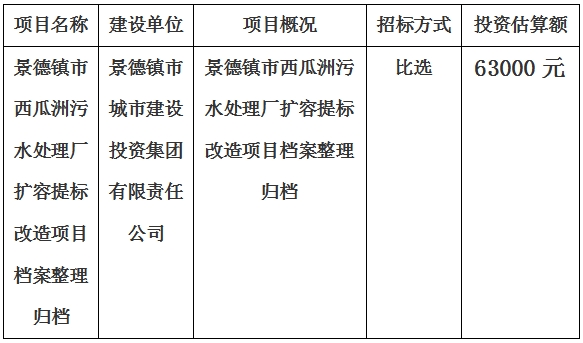 | 项目名称 | 建设单位 | 项目概况 | 招标方式 | 投资估算额 |
|---|---|---|---|---|
| 景德镇市西瓜洲污水处理厂扩容提标改造项目档案整理归档 | 景德镇市城市建设投资集团有限责任公司 | 景德镇市西瓜洲污水处理厂扩容提标改造项目档案整理归档 | 比选 | 63000 元 |